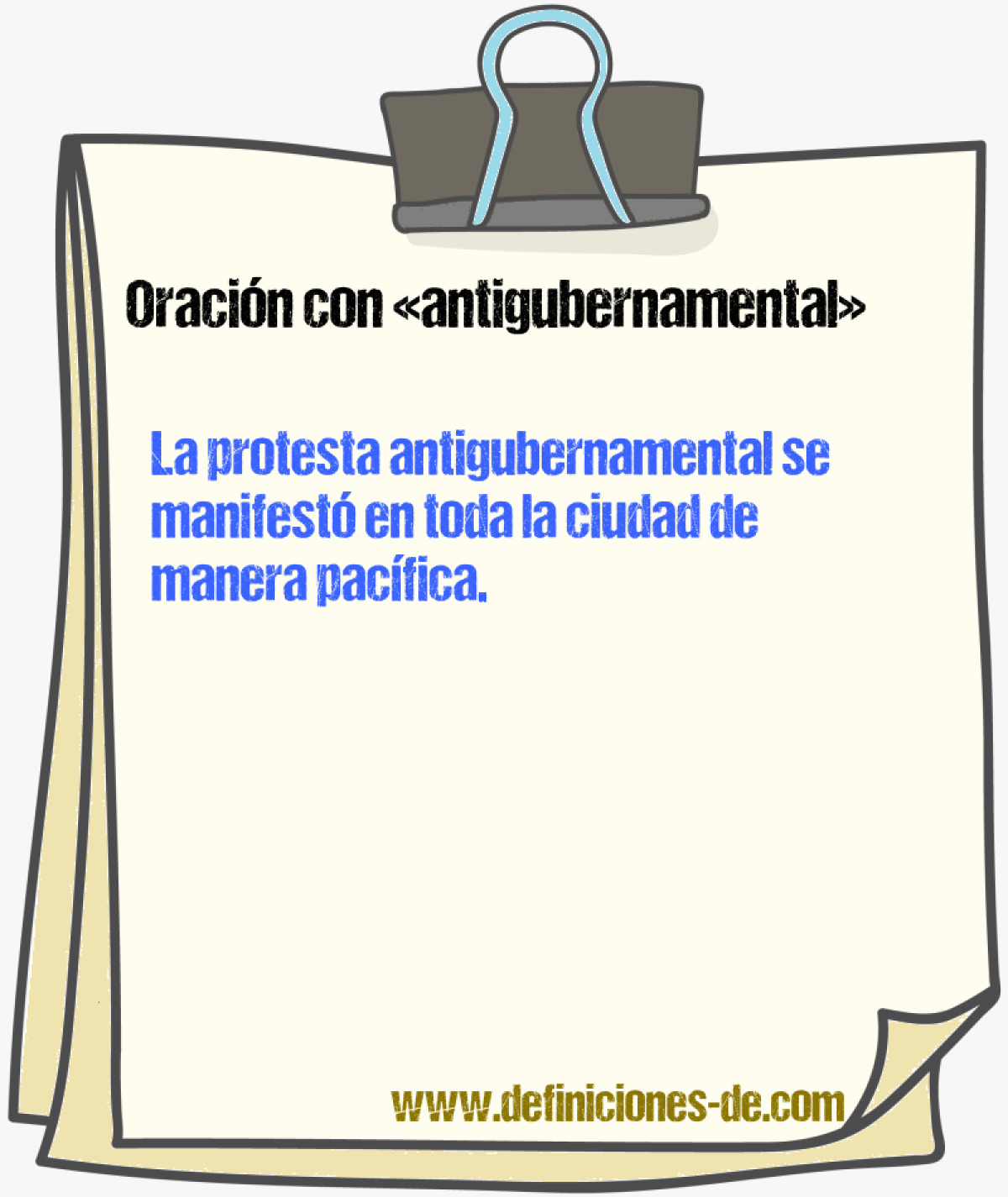 Oración con «antigubernamental»

La protesta antigubernamental se manifestó en toda la ciudad de manera pacífica.

www.definiciones-de.com